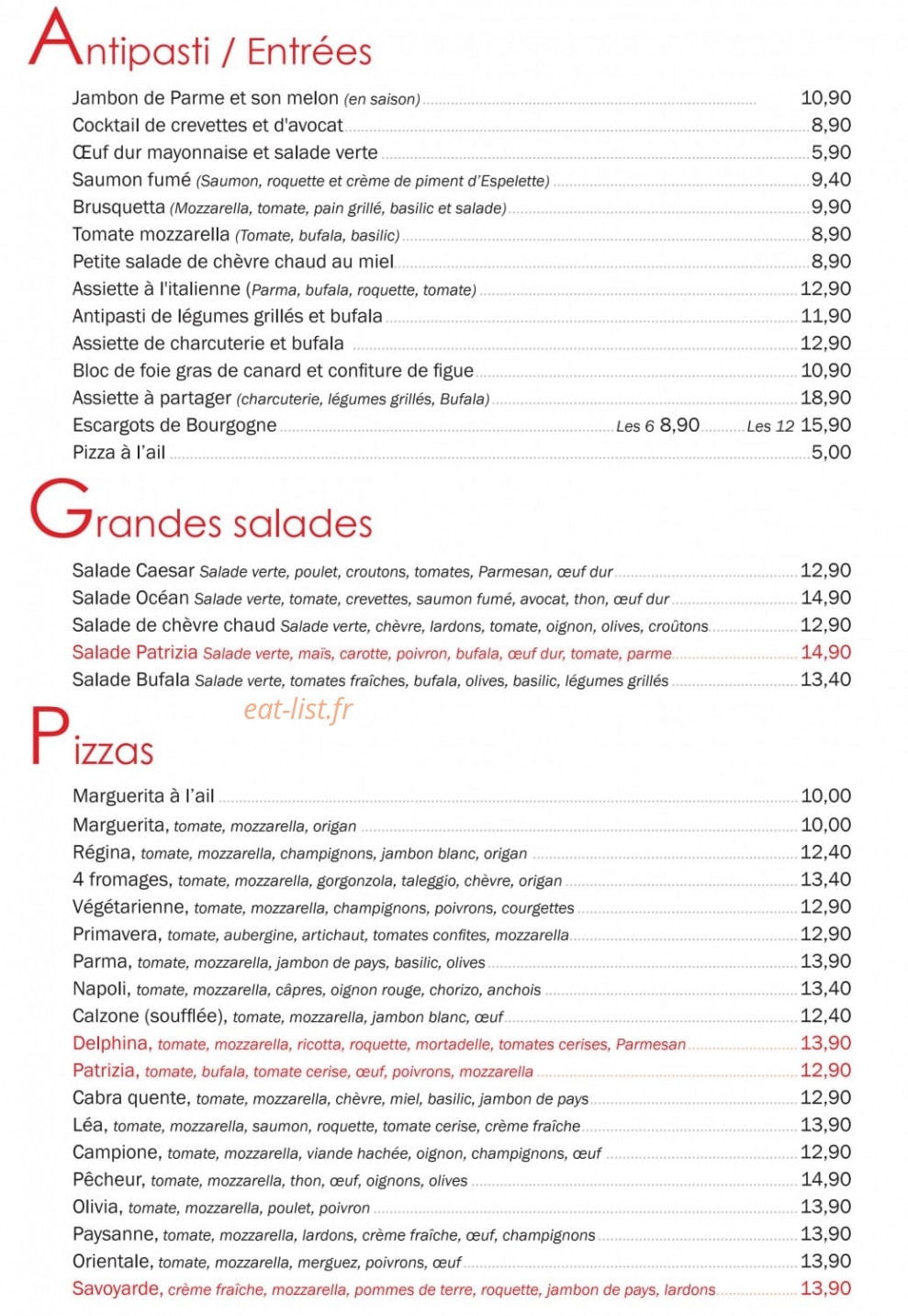 Antipasti / Entrées

Jambon de Parme et son melon (en saison) 10,90
Cocktail de crevettes et d'avocat 8,90
Œuf dur mayonnaise et salade verte 5,90
Saumon fumé (Saumon, roquette et crème de piment d'Espelette) 9,40
Brusquetta (Mozzarella, tomate, pain grillé, basilic et salade) 9,90
Tomate mozzarella (Tomate, bufala, basilic) 8,90
Petite salade de chèvre chaud au miel 8,90
Assiette à l'italienne (Parma, bufala, roquette, tomate) 12,90
Antipasti de légumes grillés et bufala 11,90
Assiette de charcuterie et bufala 12,90
Bloc de foie gras de canard et confiture de figue 10,90
Assiette à partager (charcuterie, légumes grillés, Bufala) 18,90
Escargots de Bourgogne Les 6 8,90 Les 12 15,90
Pizza à l'ail 5,00

Grandes salades

Salade Caesar Salade verte, poulet, croutons, tomates, Parmesan, œuf dur 12,90
Salade Océan Salade verte, tomate, crevettes, saumon fumé, avocat, thon, œuf dur 14,90
Salade de chèvre chaud Salade verte, chèvre, lardons, tomate, oignon, olives, croûtons 12,90
Salade Patrizia Salade verte, maïs, carotte, poivron, bufala, œuf dur, tomate, parme 14,90
Salade Bufala Salade verte, tomates fraîches, bufala, olives, basilic, légumes grillés 13,40

Pizzas

Marguerita à l'ail 10,00
Marguerita, tomate, mozzarella, origan 10,00
Régina, tomate, mozzarella, champignons, jambon blanc, origan 12,40
4 fromages, tomate, mozzarella, gorgonzola, taleggio, chèvre, origan 13,40
Végétarienne, tomate, mozzarella, champignons, poivrons, courgettes 12,90
Primavera, tomate, aubergine, artichaut, tomates confites, mozzarella 12,90
Parma, tomate, mozzarella, jambon de pays, basilic, olives 13,90
Napoli, tomate, mozzarella, câpres, oignon rouge, chorizo, anchois 13,40
Calzone (soufflée), tomate, mozzarella, jambon blanc, œuf 12,40
Delphina, tomate, mozzarella, ricotta, roquette, mortadelle, tomates cerises, Parmesan 13,90
Patrizia, tomate, bufala, tomate cerise, œuf, poivrons, mozzarella 12,90
Cabra quente, tomate, mozzarella, chèvre, miel, basilic, jambon de pays 12,90
Léa, tomate, mozzarella, saumon, roquette, tomate cerise, crème fraîche 13,90
Campione, tomate, mozzarella, viande hachée, oignon, champignons, œuf 12,90
Pêcheur, tomate, mozzarella, thon, œuf, oignons, olives 14,90
Olivia, tomate, mozzarella, poulet, poivron 13,90
Paysanne, tomate, mozzarella, lardons, crème fraîche, œuf, champignons 13,90
Orientale, tomate, mozzarella, merguez, poivrons, œuf 13,90
Savoyarde, crème fraîche, mozzarella, pommes de terre, roquette, jambon de pays, lardons 13,90

eat-list.fr